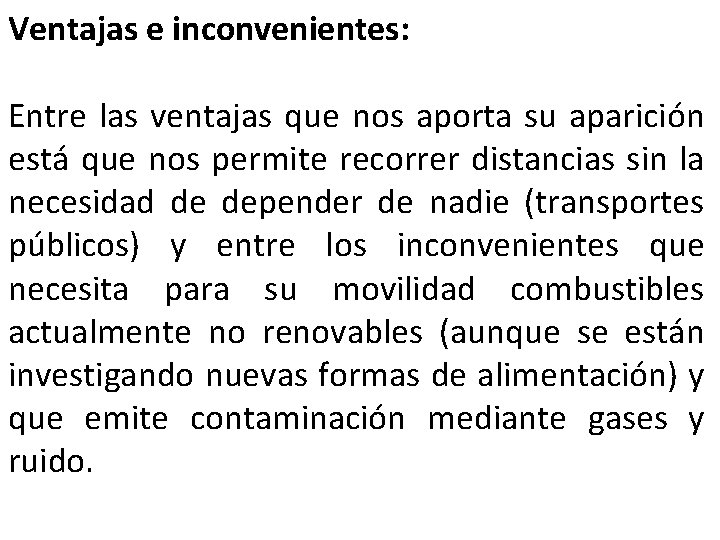 Ventajas e inconvenientes:

Entre las ventajas que nos aporta su aparición está que nos permite recorrer distancias sin la necesidad de depender de nadie (transportes públicos) y entre los inconvenientes que necesita para su movilidad combustibles actualmente no renovables (aunque se están investigando nuevas formas de alimentación) y que emite contaminación mediante gases y ruido.